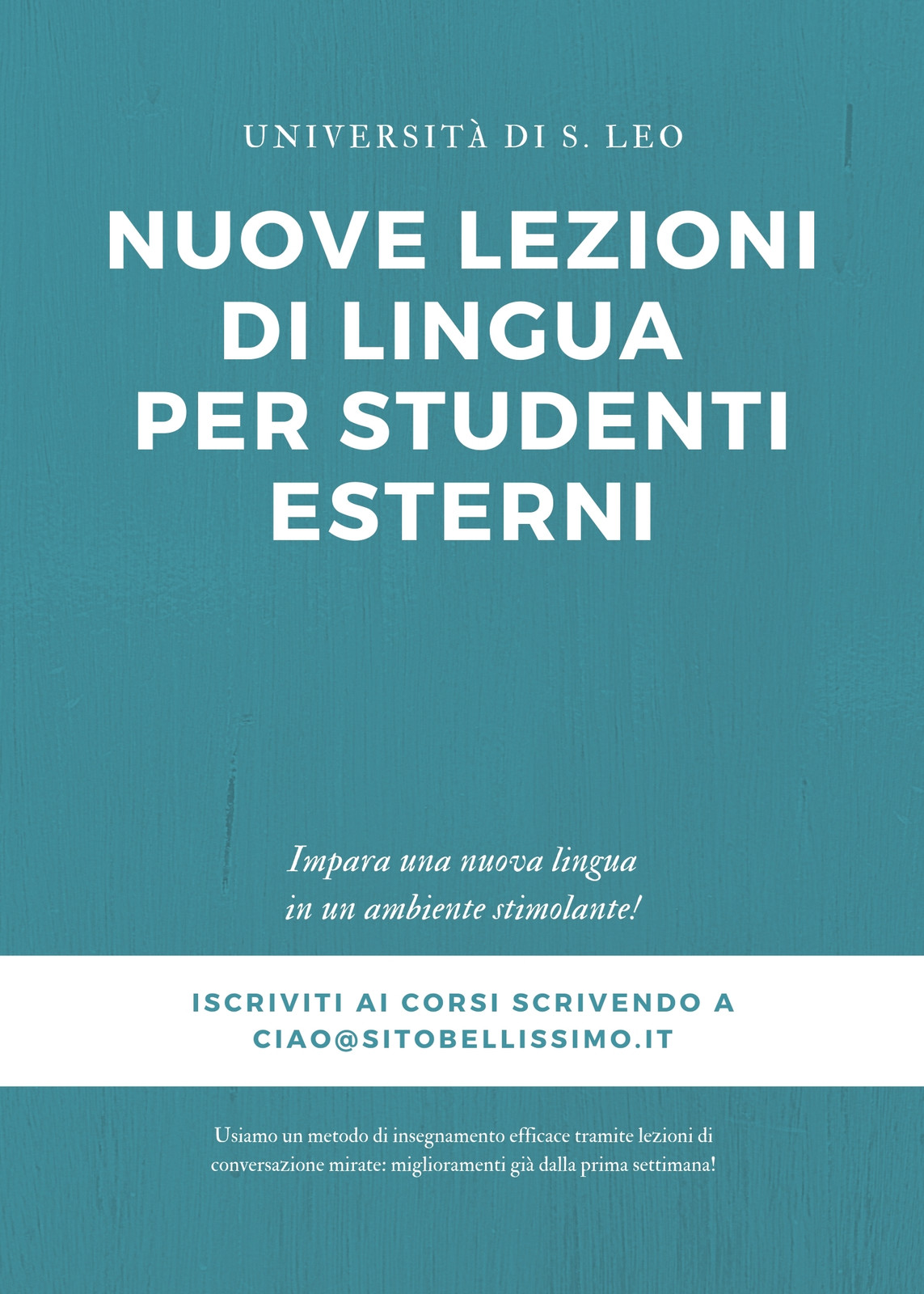 UNIVERSITÀ DI S. LEO

NUOVE LEZIONI
DI LINGUA
PER STUDENTI
ESTERNI

Impara una nuova lingua in un ambiente stimolante!

ISCRIVITI AI CORSI SCRIVENDO A
CIAO@SITOBELLISSIMO.IT

Usiamo un metodo di insegnamento efficace tramite lezioni di conversazione mirate: miglioramenti già dalla prima settimana!